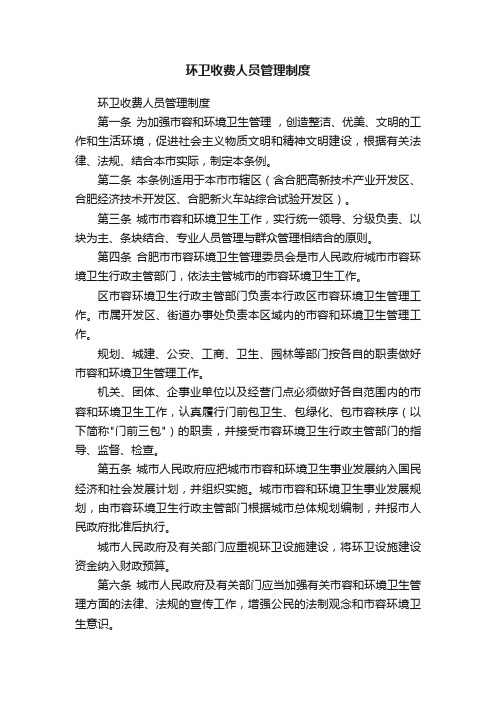 环卫收费人员管理制度

环卫收费人员管理制度

第一条 为加强市容和环境卫生管理，创造整洁、优美、文明的工作和生活环境，促进社会主义物质文明和精神文明建设，根据有关法律、法规、结合本市实际，制定本条例。

第二条 本条例适用于本市市辖区（含合肥高新技术产业开发区、合肥经济技术开发区、合肥新火车站综合试验开发区）。

第三条 城市市容和环境卫生工作，实行统一领导、分级负责、以块为主、条块结合、专业人员管理与群众管理相结合的原则。

第四条 合肥市市容环境卫生管理委员会是市人民政府城市市容环境卫生行政主管部门，依法主管城市的市容环境卫生工作。

区市容环境卫生行政主管部门负责本行政区市容环境卫生管理工作。市属开发区、街道办事处负责本区域内的市容和环境卫生管理工作。

规划、城建、公安、工商、卫生、园林等部门按各自的职责做好市容和环境卫生管理工作。

机关、团体、企事业单位以及经营门点必须做好各自范围内的市容和环境卫生工作，认真履行门前包卫生、包绿化、包市容秩序（以下简称"门前三包"）的职责，并接受市容环境卫生行政主管部门的指导、监督、检查。

第五条 城市人民政府应把城市市容和环境卫生事业发展纳入国民经济和社会发展计划，并组织实施。城市市容和环境卫生事业发展规划，由市容环境卫生行政主管部门根据城市总体规划编制，并报市人民政府批准后执行。

城市人民政府及有关部门应重视环卫设施建设，将环卫设施建设资金纳入财政预算。

第六条 城市人民政府及有关部门应当加强有关市容和环境卫生管理方面的法律、法规的宣传工作，增强公民的法制观念和市容环境卫生意识。